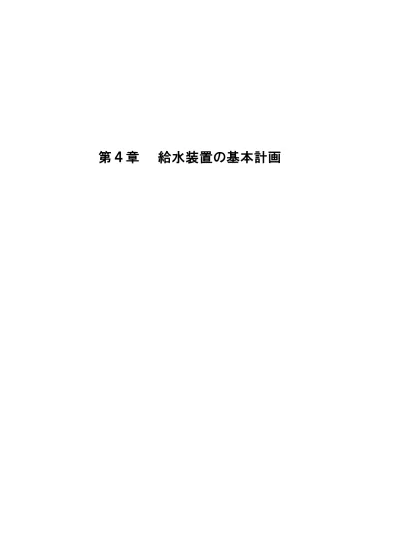 第４章　給水装置の基本計画